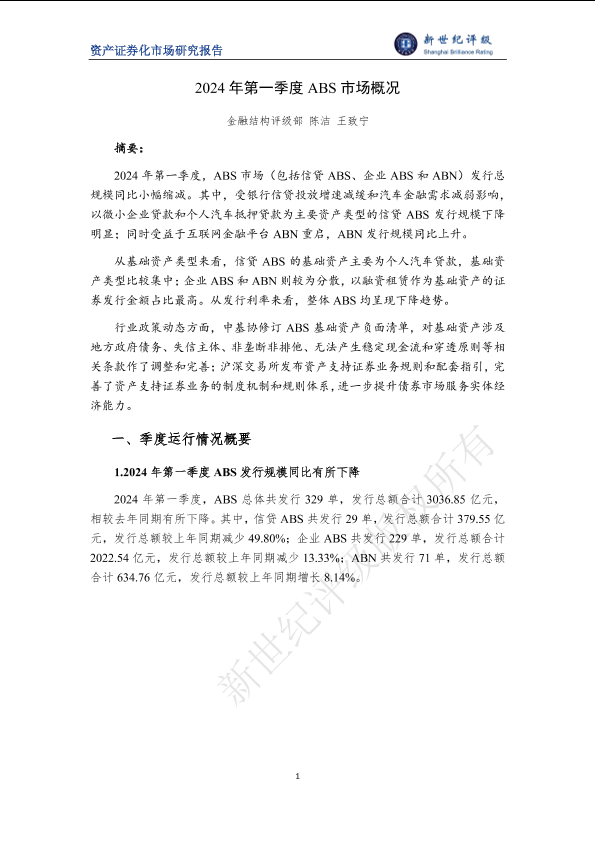 资产证券化市场研究报告

新世纪评级
Shanghai Brilliance Rating

2024 年第一季度 ABS 市场概况

金融结构评级部 陈洁 王致宁

摘要：

2024 年第一季度，ABS 市场（包括信贷 ABS、企业 ABS 和 ABN）发行总规模同比小幅缩减。其中，受银行信贷投放增速减缓和汽车金融需求减弱影响，以微小企业贷款和个人汽车抵押贷款为主要资产类型的信贷 ABS 发行规模下降明显；同时受益于互联网金融平台 ABN 重启，ABN 发行规模同比上升。

从基础资产类型来看，信贷 ABS 的基础资产主要为个人汽车贷款，基础资产类型比较集中；企业 ABS 和 ABN 则较为分散，以融资租赁作为基础资产的证券发行金额占比最高。从发行利率来看，整体 ABS 均呈现下降趋势。

行业政策动态方面，中基协修订 ABS 基础资产负面清单，对基础资产涉及地方政府债务、失信主体、非垄断非排他、无法产生稳定现金流和穿透原则等相关条款作了调整和完善；沪深交易所发布资产支持证券业务规则和配套指引，完善了资产支持证券业务的制度机制和规则体系，进一步提升债券市场服务实体经济能力。

一、季度运行情况概要

1.2024 年第一季度 ABS 发行规模同比有所下降

2024 年第一季度，ABS 总体共发行 329 单，发行总额合计 3036.85 亿元，相较去年同期有所下降。其中，信贷 ABS 共发行 29 单，发行总额合计 379.55 亿元，发行总额较上年同期减少 49.80%；企业 ABS 共发行 229 单，发行总额合计 2022.54 亿元，发行总额较上年同期减少 13.33%；ABN 共发行 71 单，发行总额合计 634.76 亿元，发行总额较上年同期增长 8.14%。

新世纪评级版权所有

1